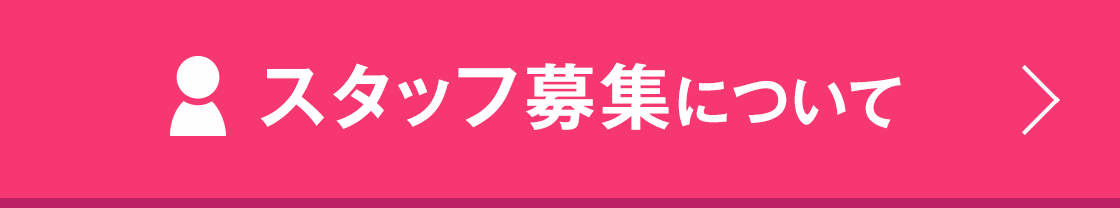 スタッフ募集について